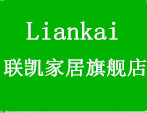 Liankai
联凯家居旗舰店